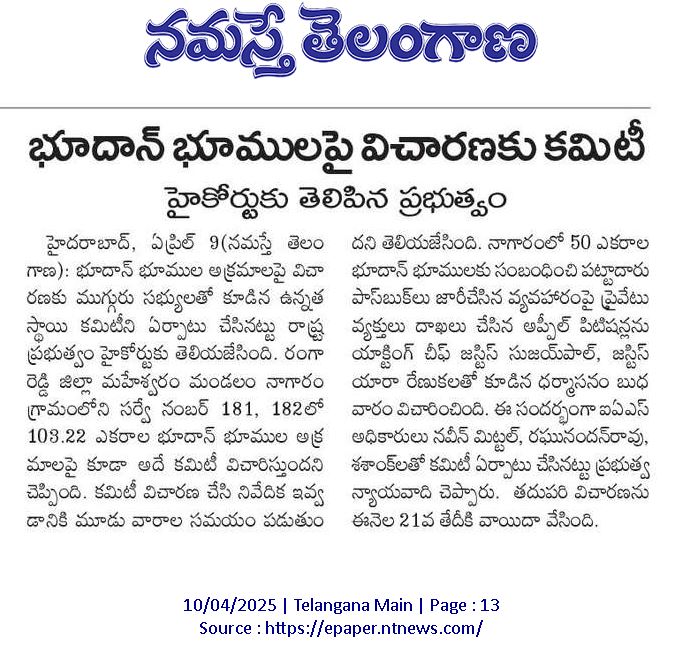 నమస్తే తెలంగాణ

భూదాన్ భూములపై విచారణకు కమిటీ

హైకోర్టుకు తెలిపిన ప్రభుత్వం

హైదరాబాద్, ఏప్రిల్ 9(నమస్తే తెలంగాణ): భూదాన్ భూముల అక్రమాలపై విచారణకు ముగ్గురు సభ్యులతో కూడిన ఉన్నత స్థాయి కమిటీని ఏర్పాటు చేసినట్టు రాష్ట్ర ప్రభుత్వం హైకోర్టుకు తెలియజేసింది. రంగారెడ్డి జిల్లా మహేశ్వరం మండలం నాగారం గ్రామంలోని సర్వే నంబర్ 181, 182లో 103.22 ఎకరాల భూదాన్ భూముల అక్రమాలపై కూడా అదే కమిటీ విచారిస్తుందని చెప్పింది. కమిటీ విచారణ చేసి నివేదిక ఇవ్వడానికి మూడు వారాల సమయం పడుతుందని తెలియజేసింది. నాగారంలో 50 ఎకరాల భూదాన్ భూములకు సంబంధించి పట్టాదారు పాస్‌బుక్‌లు జారీచేసిన వ్యవహారంపై ప్రైవేటు వ్యక్తులు దాఖలు చేసిన అప్పీల్ పిటిషన్లను యాక్టింగ్ చీఫ్ జస్టిస్ సుజయ్‌పాల్, జస్టిస్ యారా రేణుకలతో కూడిన ధర్మాసనం బుధవారం విచారించింది. ఈ సందర్భంగా ఐఏఎస్ అధికారులు నవీన్ మిట్టల్, రఘునందన్‌రావు, శశాంక్‌లతో కమిటీ ఏర్పాటు చేసినట్టు ప్రభుత్వ న్యాయవాది చెప్పారు. తదుపరి విచారణను ఈనెల 21వ తేదీకి వాయిదా వేసింది.

10/04/2025 | Telangana Main | Page : 13
Source : https://epaper.ntnews.com/